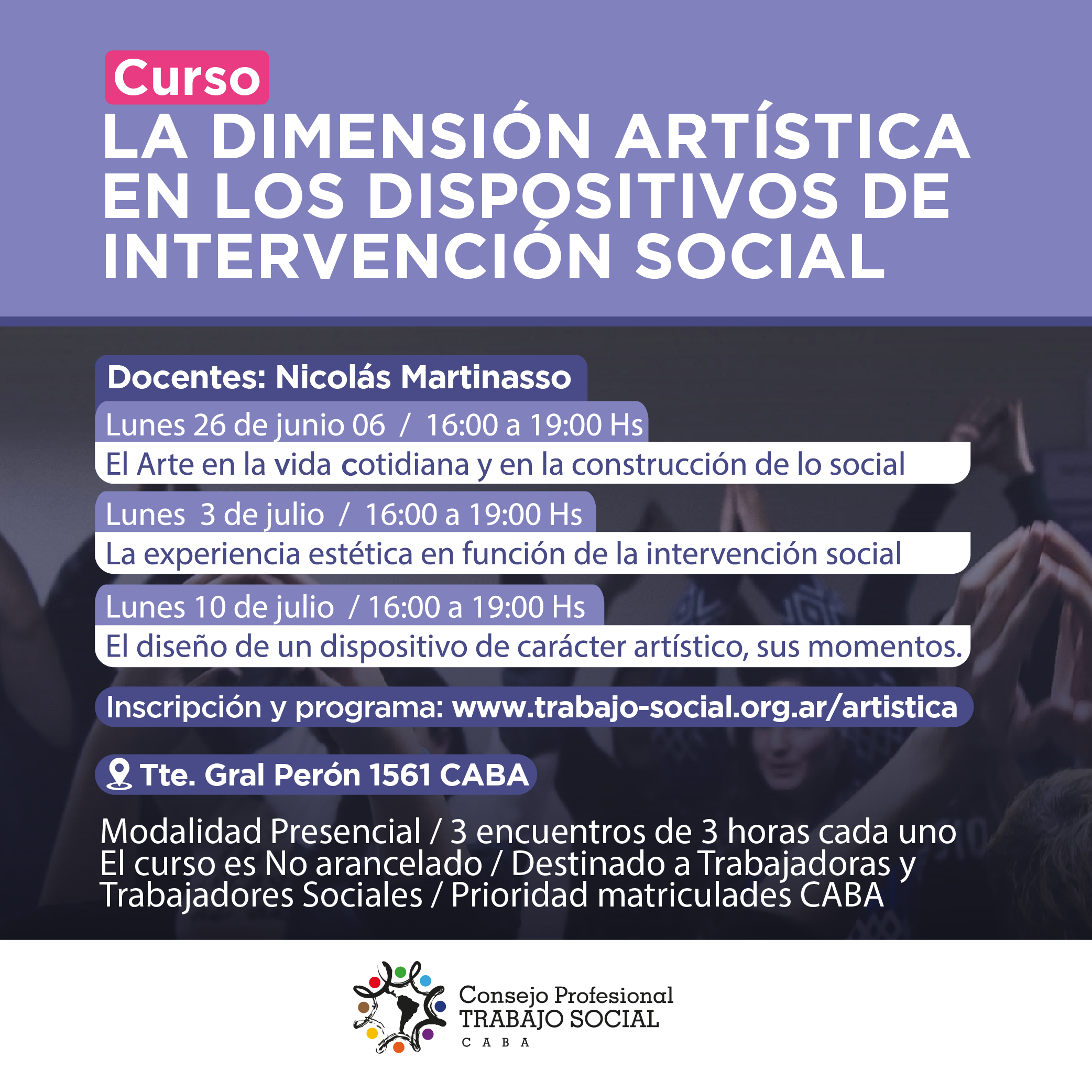 Curso
LA DIMENSIÓN ARTÍSTICA EN LOS DISPOSITIVOS DE INTERVENCIÓN SOCIAL

Docentes: Nicolás Martinasso

Lunes 26 de junio 06 / 16:00 a 19:00 Hs
El Arte en la vida cotidiana y en la construcción de lo social

Lunes 3 de julio / 16:00 a 19:00 Hs
La experiencia estética en función de la intervención social

Lunes 10 de julio / 16:00 a 19:00 Hs
El diseño de un dispositivo de carácter artístico, sus momentos.

Inscripción y programa: www.trabajo-social.org.ar/artistica

Tte. Gral Perón 1561 CABA

Modalidad Presencial / 3 encuentros de 3 horas cada uno
El curso es No arancelado / Destinado a Trabajadoras y Trabajadores Sociales / Prioridad matriculades CABA

Consejo Profesional
TRABAJO SOCIAL
CABA